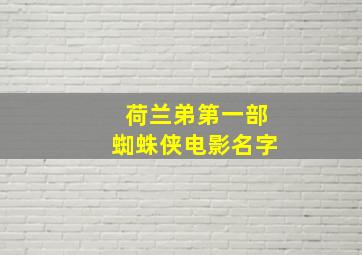 荷兰弟第一部
蜘蛛侠电影名字